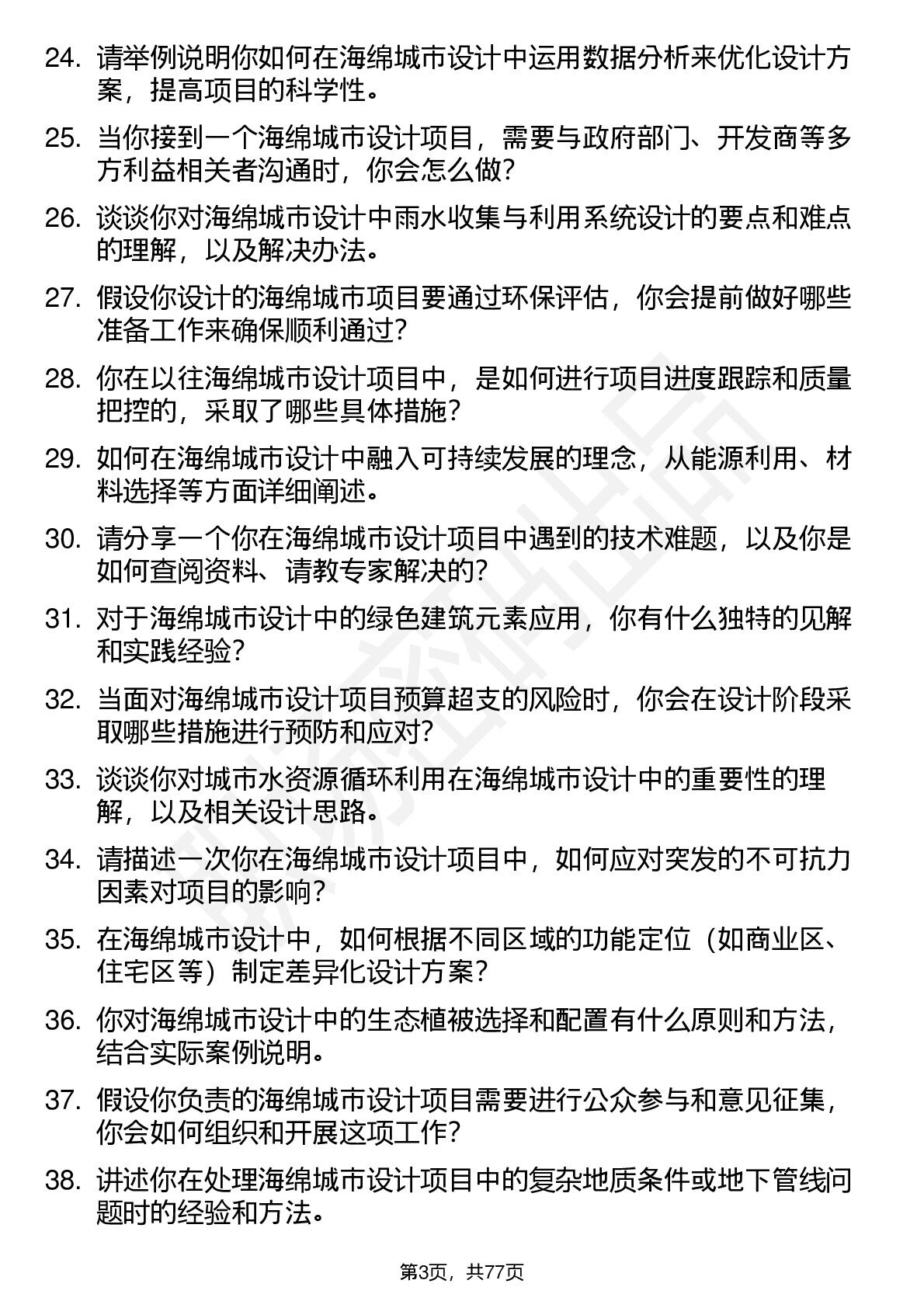 24. 请举例说明你如何在海绵城市设计中运用数据分析来优化设计方案，提高项目的科学性。

25. 当你接到一个海绵城市设计项目，需要与政府部门、开发商等多方利益相关者沟通时，你会怎么做？

26. 谈谈你对海绵城市设计中雨水收集与利用系统设计的要点和难点的理解，以及解决办法。

27. 假设你设计的海绵城市项目要通过环保评估，你会提前做好哪些准备工作来确保顺利通过？

28. 你在以往海绵城市设计项目中，是如何进行项目进度跟踪和质量把控的，采取了哪些具体措施？

29. 如何在海绵城市设计中融入可持续发展的理念，从能源利用、材料选择等方面详细阐述。

30. 请分享一个你在海绵城市设计项目中遇到的技术难题，以及你是如何查阅资料、请教专家解决的？

31. 对于海绵城市设计中的绿色建筑元素应用，你有什么独特的见解和实践经验？

32. 当面对海绵城市设计项目预算超支的风险时，你会在设计阶段采取哪些措施进行预防和应对？

33. 谈谈你对城市水资源循环利用在海绵城市设计中的重要性的理解，以及相关设计思路。

34. 请描述一次你在海绵城市设计项目中，如何应对突发的不可抗力因素对项目的影响？

35. 在海绵城市设计中，如何根据不同区域的功能定位（如商业区、住宅区等）制定差异化设计方案？

36. 你对海绵城市设计中的生态植被选择和配置有什么原则和方法，结合实际案例说明。

37. 假设你负责的海绵城市设计项目需要进行公众参与和意见征集，你会如何组织和开展这项工作？

38. 讲述你在处理海绵城市设计项目中的复杂地质条件或地下管线问题时的经验和方法。

第3页，共77页